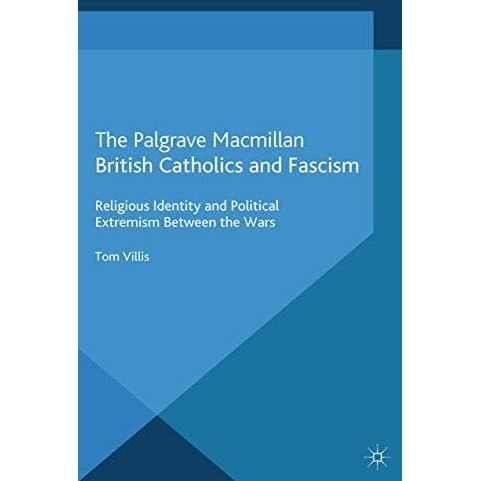 The Palgrave Macmillan
British Catholics and Fascism

Religious Identity and Political Extremism Between the Wars

Tom Villis